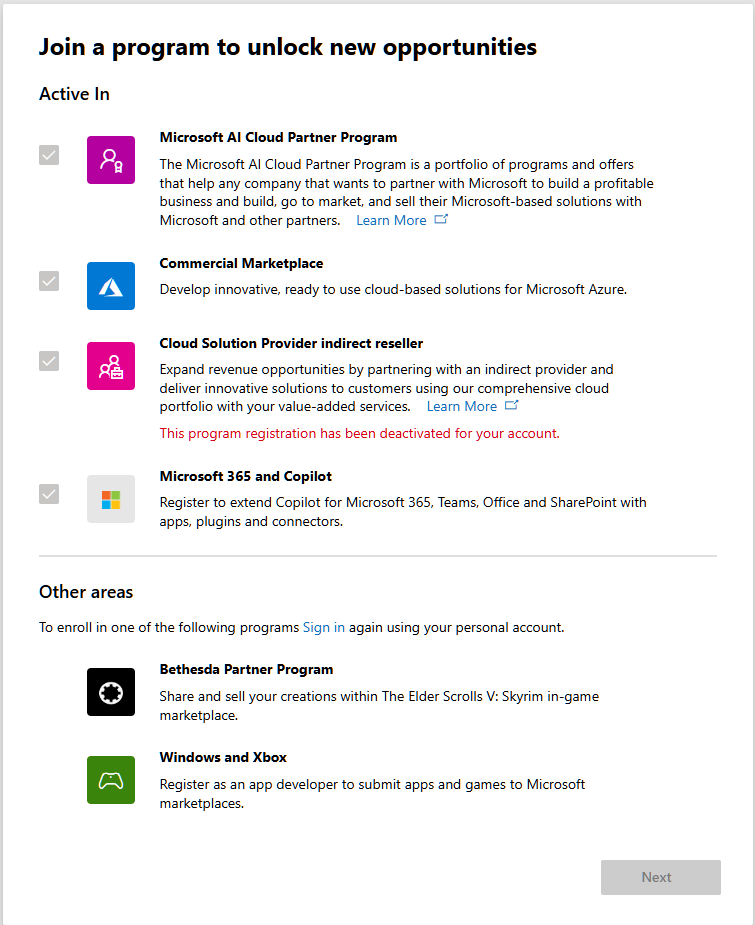 Join a program to unlock new opportunities

Active In

Microsoft AI Cloud Partner Program

The Microsoft AI Cloud Partner Program is a portfolio of programs and offers that help any company that wants to partner with Microsoft to build a profitable business and build, go to market, and sell their Microsoft-based solutions with Microsoft and other partners. Learn More

Commercial Marketplace

Develop innovative, ready to use cloud-based solutions for Microsoft Azure.

Cloud Solution Provider indirect reseller

Expand revenue opportunities by partnering with an indirect provider and deliver innovative solutions to customers using our comprehensive cloud portfolio with your value-added services. Learn More

This program registration has been deactivated for your account.

Microsoft 365 and Copilot

Register to extend Copilot for Microsoft 365, Teams, Office and SharePoint with apps, plugins and connectors.

Other areas

To enroll in one of the following programs Sign in again using your personal account.

Bethesda Partner Program

Share and sell your creations within The Elder Scrolls V: Skyrim in-game marketplace.

Windows and Xbox

Register as an app developer to submit apps and games to Microsoft marketplaces.

Next